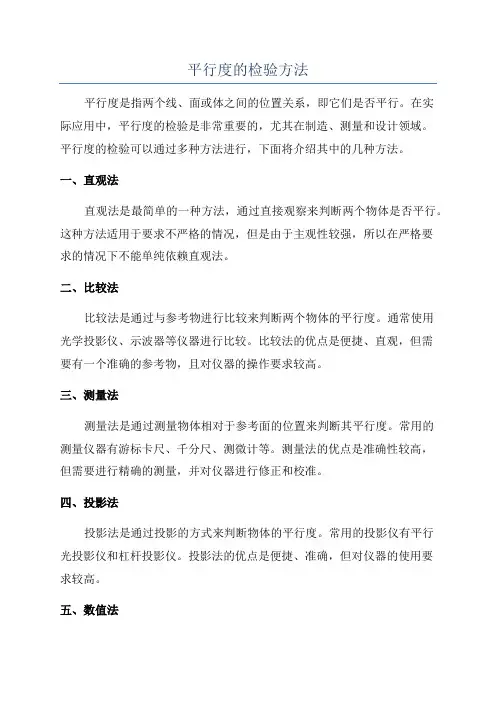 平行度的检验方法

平行度是指两个线、面或体之间的位置关系，即它们是否平行。在实际应用中，平行度的检验是非常重要的，尤其在制造、测量和设计领域。平行度的检验可以通过多种方法进行，下面将介绍其中的几种方法。

一、直观法

直观法是最简单的一种方法，通过直接观察来判断两个物体是否平行。这种方法适用于要求不严格的情况，但是由于主观性较强，所以在严格要求的情况下不能单纯依赖直观法。

二、比较法

比较法是通过与参考物进行比较来判断两个物体的平行度。通常使用光学投影仪、示波器等仪器进行比较。比较法的优点是便捷、直观，但需要有一个准确的参考物，且对仪器的操作要求较高。

三、测量法

测量法是通过测量物体相对于参考面的位置来判断其平行度。常用的测量仪器有游标卡尺、千分尺、测微计等。测量法的优点是准确性较高，但需要进行精确的测量，并对仪器进行修正和校准。

四、投影法

投影法是通过投影的方式来判断物体的平行度。常用的投影仪有平行光投影仪和杠杆投影仪。投影法的优点是便捷、准确，但对仪器的使用要求较高。

五、数值法